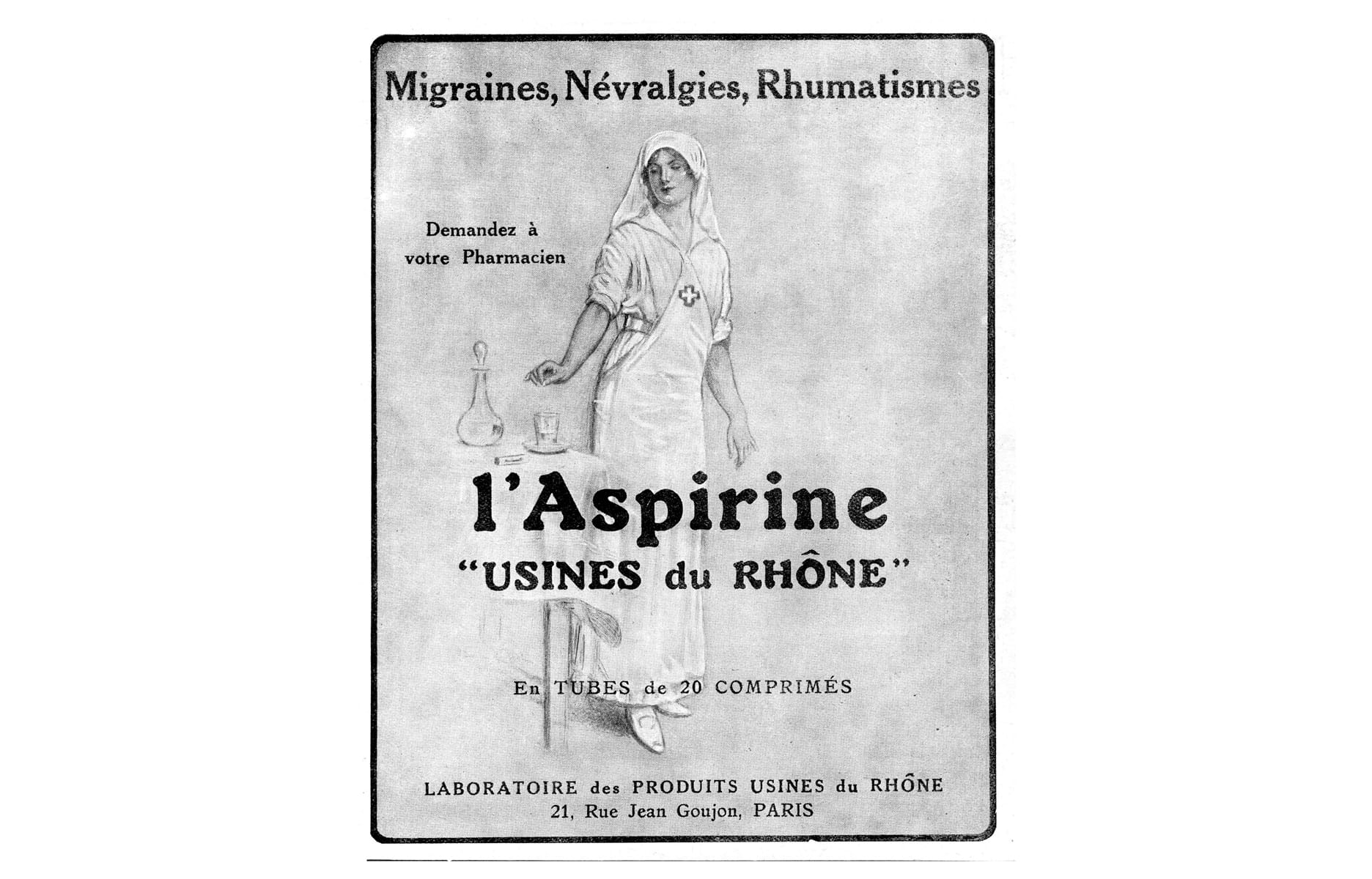 Migraines, Névralgies, Rhumatismes

Demandez à votre Pharmacien

l'Aspirine
"USINES du RHÔNE"

En TUBES de 20 COMPRIMÉS

LABORATOIRE des PRODUITS USINES du RHÔNE
21, Rue Jean Goujon, PARIS